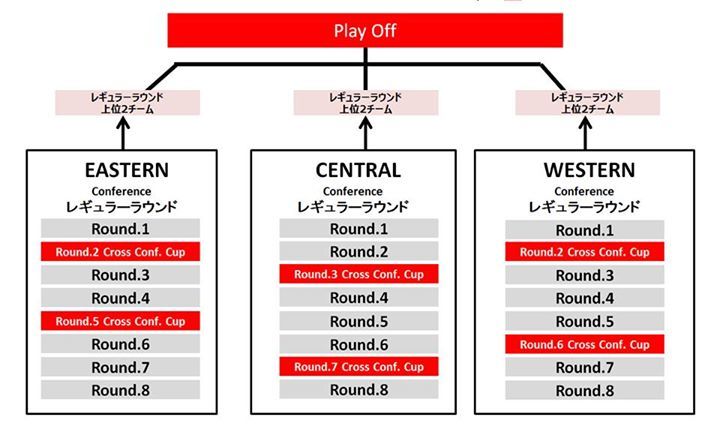 Play Off

レギュラーラウンド
上位2チーム

レギュラーラウンド
上位2チーム

レギュラーラウンド
上位2チーム

EASTERN
Conference
レギュラーラウンド
Round.1
Round.2 Cross Conf. Cup
Round.3
Round.4
Round.5 Cross Conf. Cup
Round.6
Round.7
Round.8

CENTRAL
Conference
レギュラーラウンド
Round.1
Round.2
Round.3 Cross Conf. Cup
Round.4
Round.5
Round.6
Round.7 Cross Conf. Cup
Round.8

WESTERN
Conference
レギュラーラウンド
Round.1
Round.2 Cross Conf. Cup
Round.3
Round.4
Round.5
Round.6 Cross Conf. Cup
Round.7
Round.8